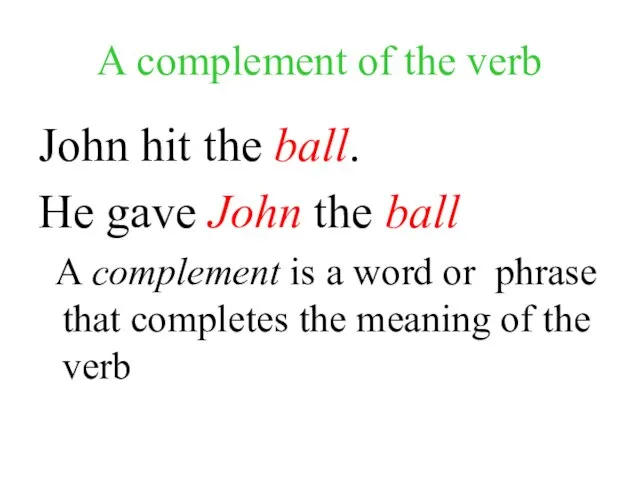 A complement of the verb

John hit the ball.

He gave John the ball

A complement is a word or phrase that completes the meaning of the verb